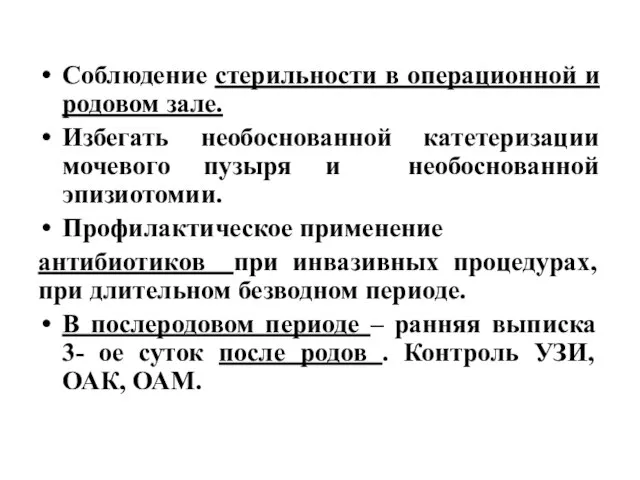 • Соблюдение стерильности в операционной и родовом зале.

• Избегать необоснованной катетеризации мочевого пузыря и необоснованной эпизиотомии.

• Профилактическое применение

антибиотиков при инвазивных процедурах, при длительном безводном периоде.

• В послеродовом периоде – ранняя выписка 3- ое суток после родов . Контроль УЗИ, ОАК, ОАМ.